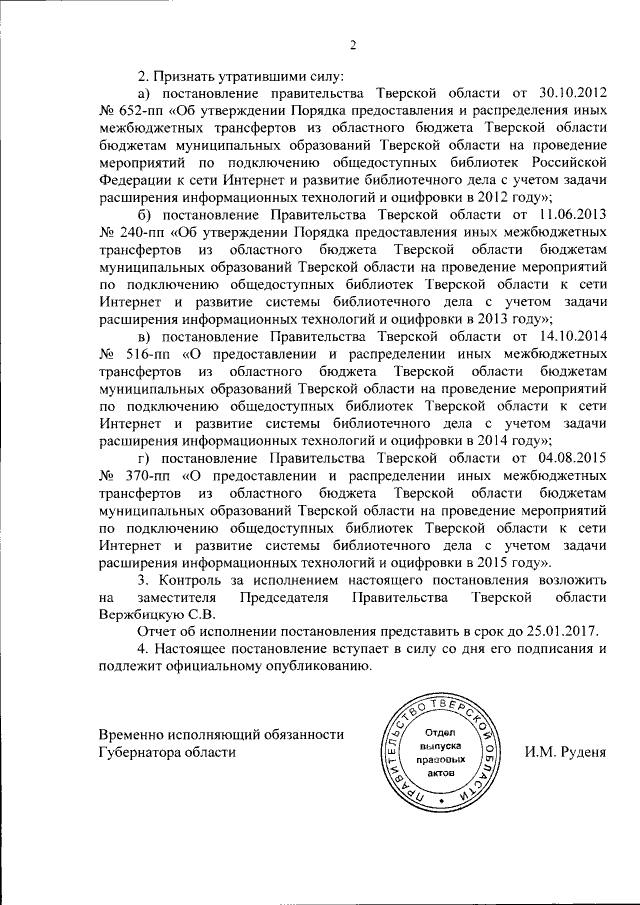 2

2. Признать утратившими силу:

а) постановление правительства Тверской области от 30.10.2012 № 652-пп «Об утверждении Порядка предоставления и распределения иных межбюджетных трансфертов из областного бюджета Тверской области бюджетам муниципальных образований Тверской области на проведение мероприятий по подключению общедоступных библиотек Российской Федерации к сети Интернет и развитие библиотечного дела с учетом задачи расширения информационных технологий и оцифровки в 2012 году»;

б) постановление Правительства Тверской области от 11.06.2013 № 240-пп «Об утверждении Порядка предоставления иных межбюджетных трансфертов из областного бюджета Тверской области бюджетам муниципальных образований Тверской области на проведение мероприятий по подключению общедоступных библиотек Тверской области к сети Интернет и развитие системы библиотечного дела с учетом задачи расширения информационных технологий и оцифровки в 2013 году»;

в) постановление Правительства Тверской области от 14.10.2014 № 516-пп «О предоставлении и распределении иных межбюджетных трансфертов из областного бюджета Тверской области бюджетам муниципальных образований Тверской области на проведение мероприятий по подключению общедоступных библиотек Тверской области к сети Интернет и развитие системы библиотечного дела с учетом задачи расширения информационных технологий и оцифровки в 2014 году»;

г) постановление Правительства Тверской области от 04.08.2015 № 370-пп «О предоставлении и распределении иных межбюджетных трансфертов из областного бюджета Тверской области бюджетам муниципальных образований Тверской области на проведение мероприятий по подключению общедоступных библиотек Тверской области к сети Интернет и развитие системы библиотечного дела с учетом задачи расширения информационных технологий и оцифровки в 2015 году».

3. Контроль за исполнением настоящего постановления возложить на заместителя Председателя Правительства Тверской области Вержбицкую С.В.

Отчет об исполнении постановления представить в срок до 25.01.2017.

4. Настоящее постановление вступает в силу со дня его подписания и подлежит официальному опубликованию.

Временно исполняющий обязанности Губернатора области

ПРАВИТЕЛЬСТВО ТВЕРСКОЙ ОБЛАСТИ
Отдел выпуска правовых актов

И.М. Руденя